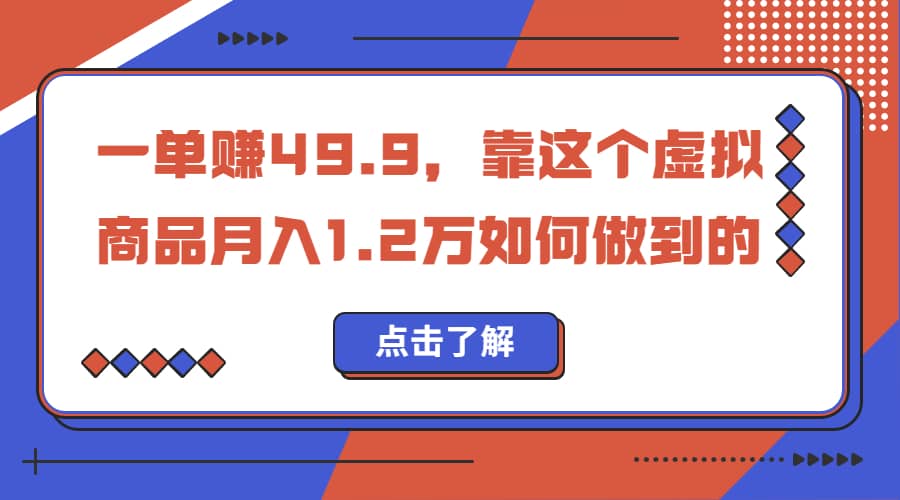 一单赚49.9，靠这个虚拟商品月入1.2万如何做到的

点击了解